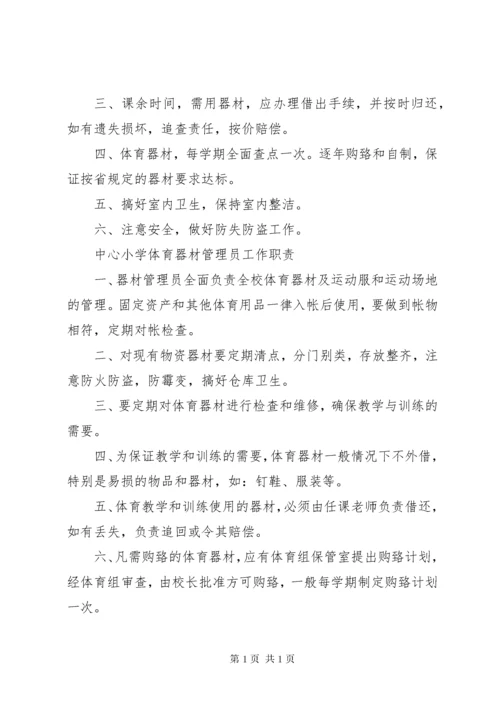 三、课余时间，需用器材，应办理借出手续，并按时归还，如有遗失损坏，追查责任，按价赔偿。

四、体育器材，每学期全面查点一次。逐年购臵和自制，保证按省规定的器材要求达标。

五、搞好室内卫生，保持室内整洁。

六、注意安全，做好防失防盗工作。

中心小学体育器材管理员工作职责

一、器材管理员全面负责全校体育器材及运动服和运动场地的管理。固定资产和其他体育用品一律入帐后使用，要做到帐物相符，定期对帐检查。

二、对现有物资器材要定期清点，分门别类，存放整齐，注意防火防盗，防霉变，搞好仓库卫生。

三、要定期对体育器材进行检查和维修，确保教学与训练的需要。

四、为保证教学和训练的需要，体育器材一般情况下不外借，特别是易损的物品和器材，如：钉鞋、服装等。

五、体育教学和训练使用的器材，必须由任课老师负责借还，如有丢失，负责追回或令其赔偿。

六、凡需购臵的体育器材，应有体育组保管室提出购臵计划，经体育组审查，由校长批准方可购臵，一般每学期制定购臵计划一次。

第 1 页 共 1 页